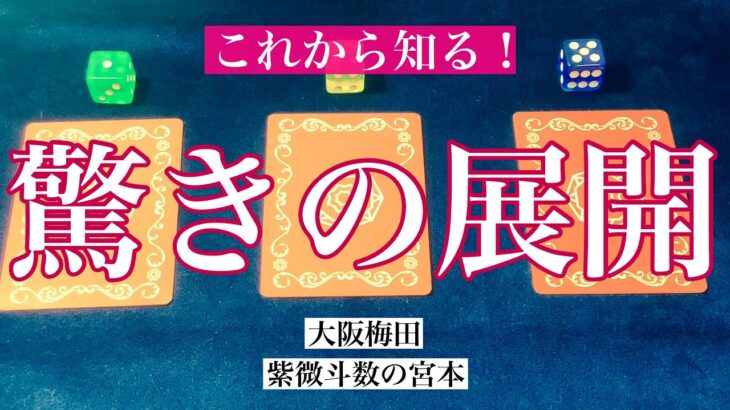 これから知る！

驚きの展開

大阪梅田
紫微斗数の宮本